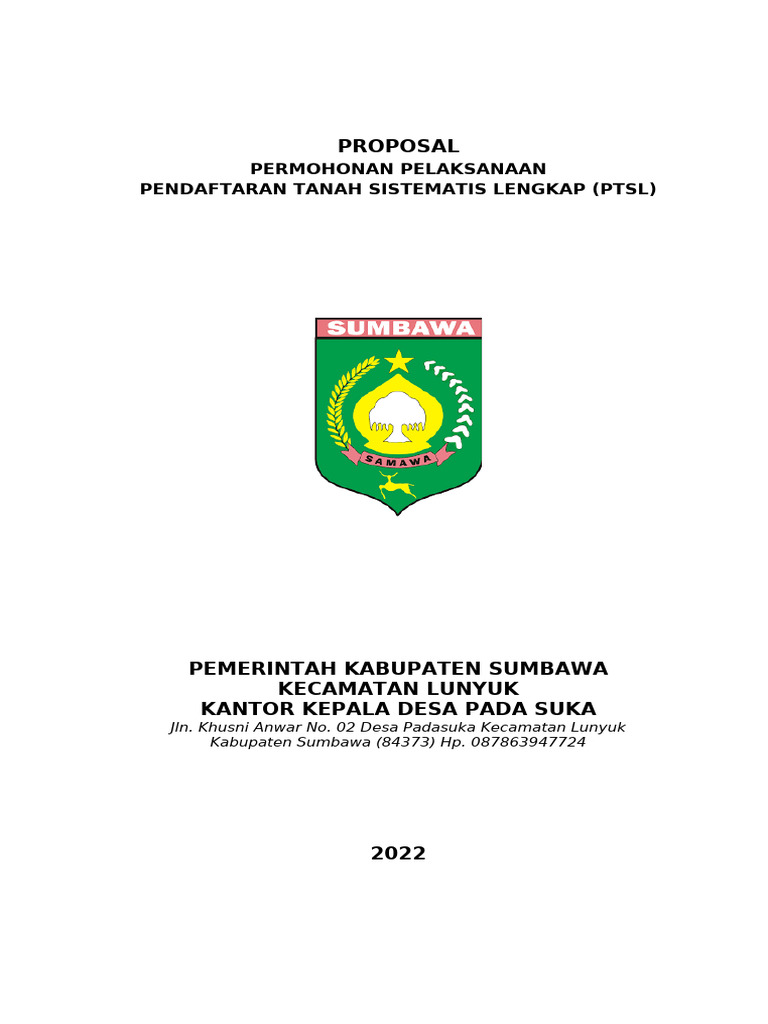 PROPOSAL

PERMOHONAN PELAKSANAAN
PENDAFTARAN TANAH SISTEMATIS LENGKAP (PTSL)

SUMBAWA

SAMAWA

PEMERINTAH KABUPATEN SUMBAWA
KECAMATAN LUNYUK
KANTOR KEPALA DESA PADA SUKA
Jln. Khusni Anwar No. 02 Desa Padasuka Kecamatan Lunyuk
Kabupaten Sumbawa (84373) Hp. 087863947724

2022